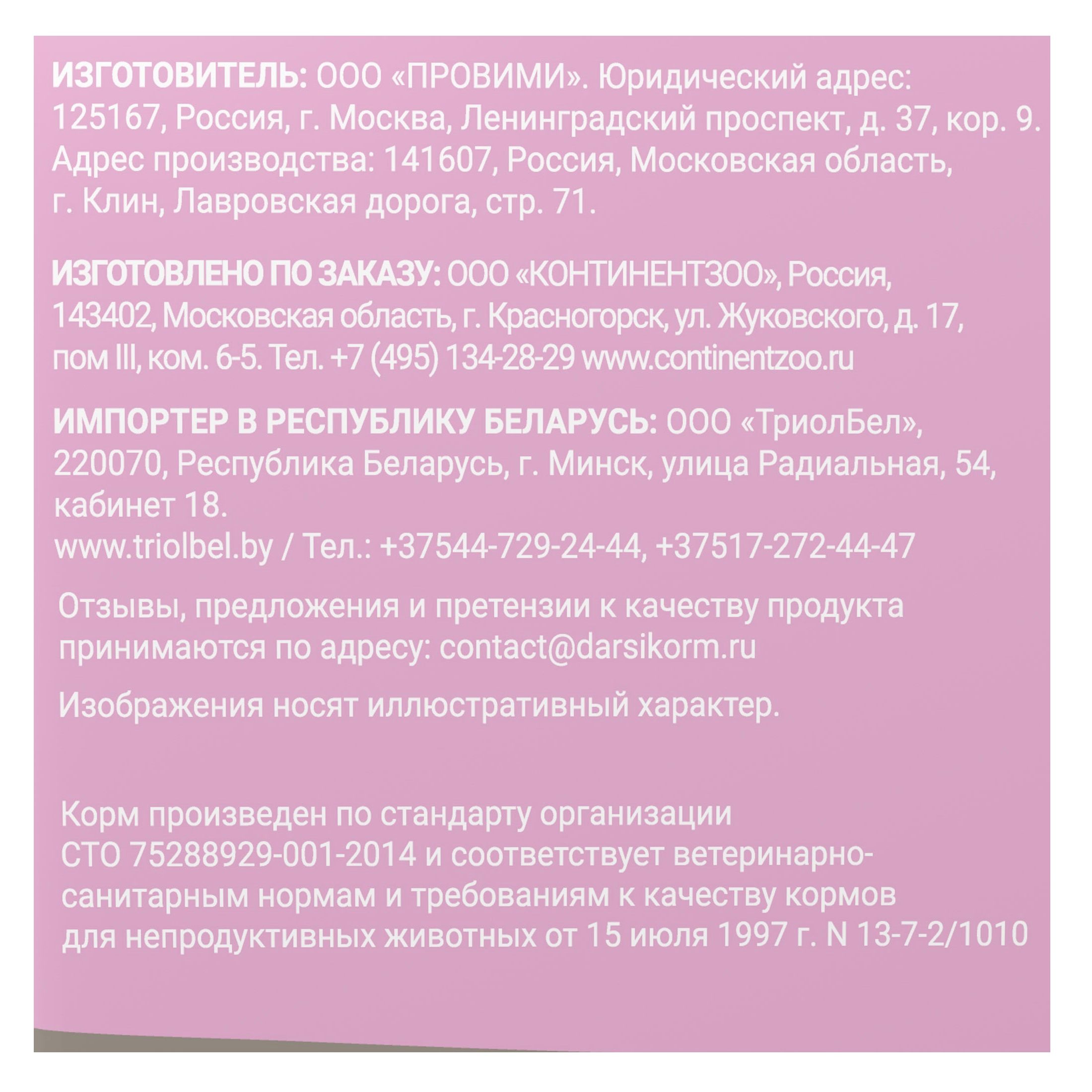 ИЗГОТОВИТЕЛЬ: ООО «ПРОВИМИ». Юридический адрес: 125167, Россия, г. Москва, Ленинградский проспект, д. 37, кор. 9. Адрес производства: 141607, Россия, Московская область, г. Клин, Лавровская дорога, стр. 71.

ИЗГОТОВЛЕНО ПО ЗАКАЗУ: ООО «КОНТИНЕНТЗОО», Россия, 143402, Московская область, г. Красногорск, ул. Жуковского, д. 17, пом III, ком. 6-5. Тел. +7 (495) 134-28-29 www.continentzoo.ru

ИМПОРТЕР В РЕСПУБЛИКУ БЕЛАРУСЬ: ООО «ТриолБел», 220070, Республика Беларусь, г. Минск, улица Радиальная, 54, кабинет 18.
www.triolbel.by / Тел.: +37544-729-24-44, +37517-272-44-47

Отзывы, предложения и претензии к качеству продукта принимаются по адресу: contact@darsikorm.ru

Изображения носят иллюстративный характер.

Корм произведен по стандарту организации СТО 75288929-001-2014 и соответствует ветеринарно-санитарным нормам и требованиям к качеству кормов для непродуктивных животных от 15 июля 1997 г. N 13-7-2/1010